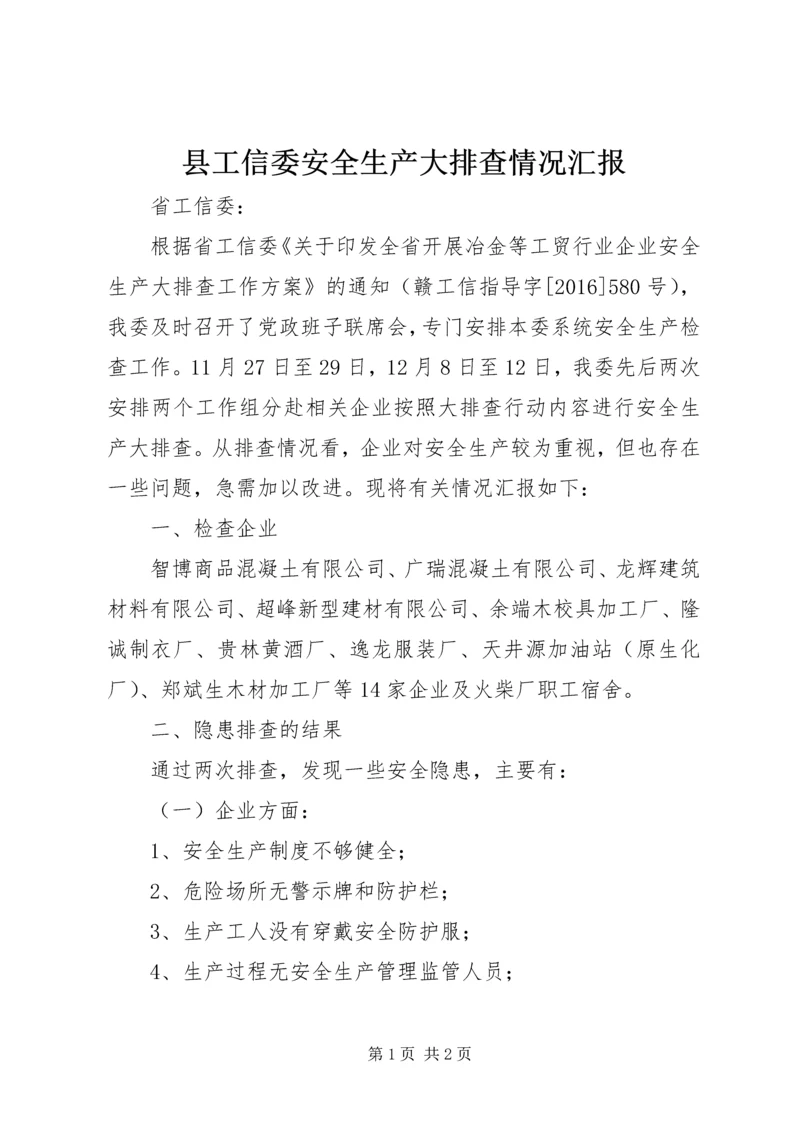 县工信委安全生产大排查情况汇报

省工信委：

根据省工信委《关于印发全省开展冶金等工贸行业企业安全生产大排查工作方案》的通知（赣工信指导字[2016]580号），我委及时召开了党政班子联席会，专门安排本委系统安全生产检查工作。11月27日至29日，12月8日至12日，我委先后两次安排两个工作组分赴相关企业按照大排查行动内容进行安全生产大排查。从排查情况看，企业对安全生产较为重视，但也存在一些问题，急需加以改进。现将有关情况汇报如下：

一、检查企业

智博商品混凝土有限公司、广瑞混凝土有限公司、龙辉建筑材料有限公司、超峰新型建材有限公司、余端木校具加工厂、隆诚制衣厂、贵林黄酒厂、逸龙服装厂、天井源加油站（原生化厂）、郑斌生木材加工厂等14家企业及火柴厂职工宿舍。

二、隐患排查的结果

通过两次排查，发现一些安全隐患，主要有：

（一）企业方面：

1、安全生产制度不够健全；

2、危险场所无警示牌和防护栏；

3、生产工人没有穿戴安全防护服；

4、生产过程无安全生产管理监管人员；

第1页 共2页